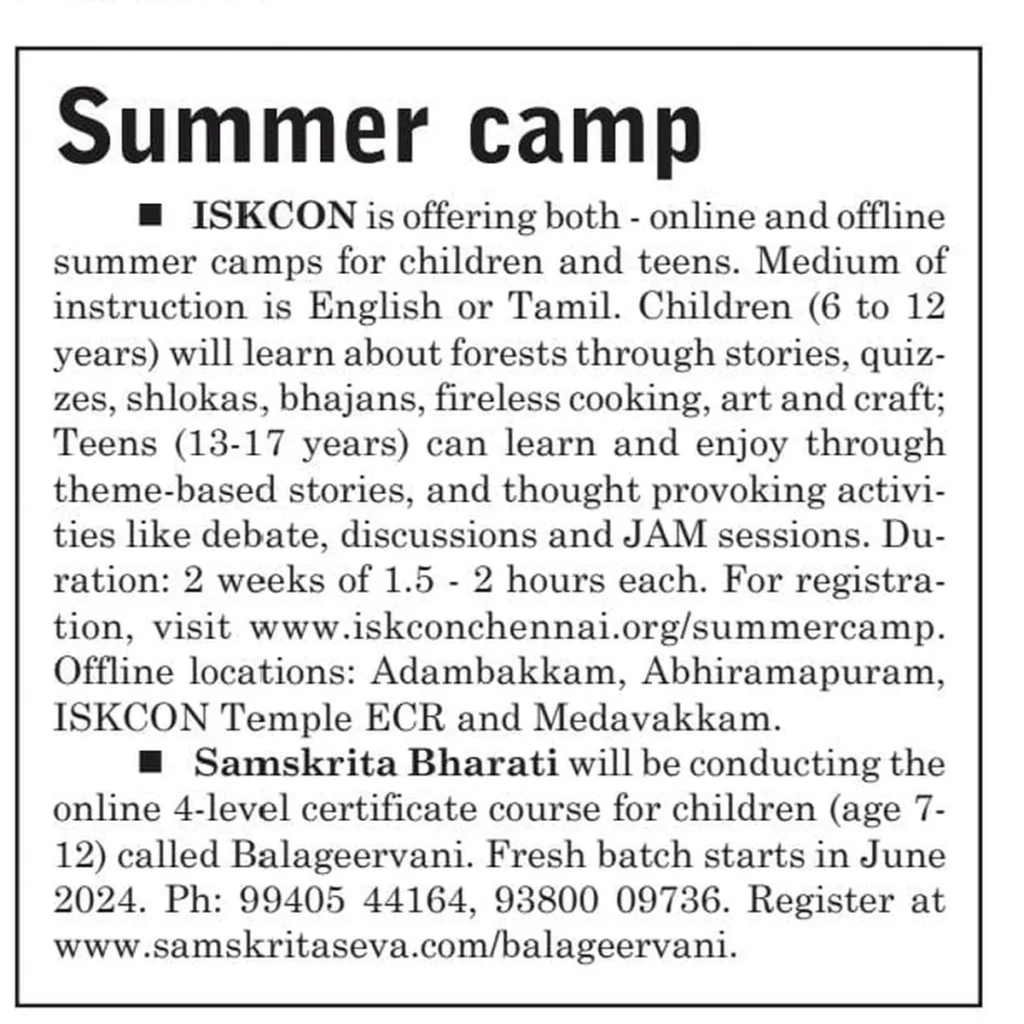 Summer camp

■ ISKCON is offering both - online and offline summer camps for children and teens. Medium of instruction is English or Tamil. Children (6 to 12 years) will learn about forests through stories, quizzes, shlokas, bhajans, fireless cooking, art and craft; Teens (13-17 years) can learn and enjoy through theme-based stories, and thought provoking activities like debate, discussions and JAM sessions. Duration: 2 weeks of 1.5 - 2 hours each. For registration, visit www.iskconchennai.org/summercamp. Offline locations: Adambakkam, Abhiramapuram, ISKCON Temple ECR and Medavakkam.

■ Samskrita Bharati will be conducting the online 4-level certificate course for children (age 7-12) called Balageervani. Fresh batch starts in June 2024. Ph: 99405 44164, 93800 09736. Register at www.samskritaseva.com/balageervani.